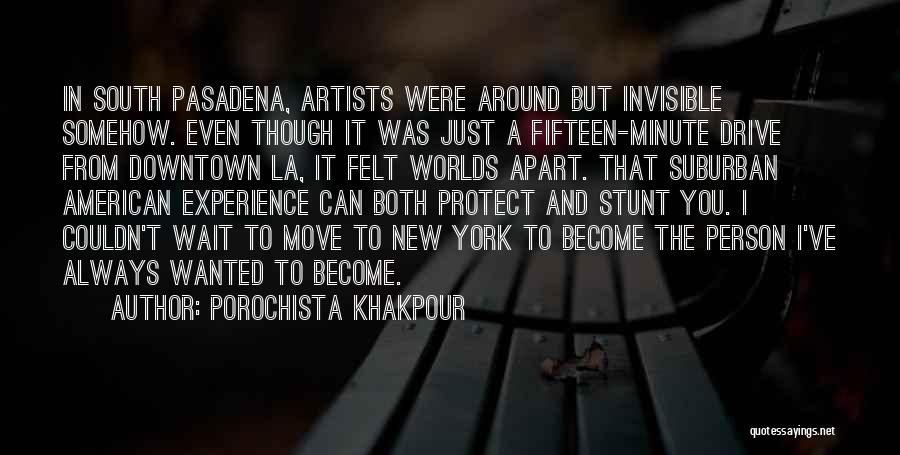 IN SOUTH PASADENA, ARTISTS WERE AROUND BUT INVISIBLE SOMEHOW. EVEN THOUGH IT WAS JUST A FIFTEEN-MINUTE DRIVE FROM DOWNTOWN LA, IT FELT WORLDS APART. THAT SUBURBAN AMERICAN EXPERIENCE CAN BOTH PROTECT AND STUNT YOU. I COULDN'T WAIT TO MOVE TO NEW YORK TO BECOME THE PERSON I'VE ALWAYS WANTED TO BECOME.

AUTHOR: POROCHISTA KHAKPOUR

quotessayings.net